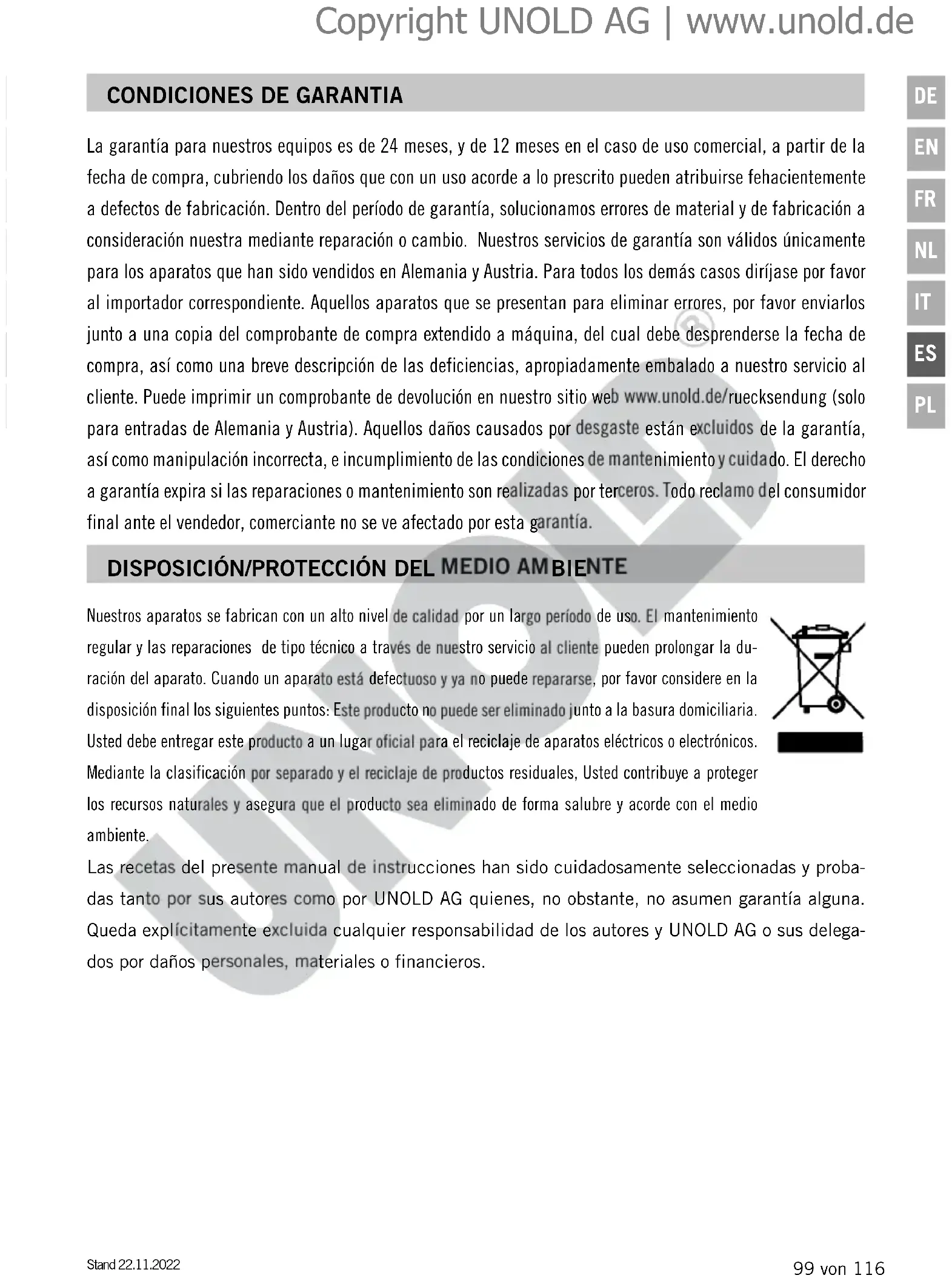 Copyright UNOLD AG | www.unold.de

CONDICIONES DE GARANTIA

DE
EN
FR
NL
IT
ES
PL

La garantía para nuestros equipos es de 24 meses, y de 12 meses en el caso de uso comercial, a partir de la fecha de compra, cubriendo los daños que con un uso acorde a lo prescrito pueden atribuirse fehacientemente a defectos de fabricación. Dentro del período de garantía, solucionamos errores de material y de fabricación a consideración nuestra mediante reparación o cambio. Nuestros servicios de garantía son válidos únicamente para los aparatos que han sido vendidos en Alemania y Austria. Para todos los demás casos diríjase por favor al importador correspondiente. Aquellos aparatos que se presentan para eliminar errores, por favor enviarlos junto a una copia del comprobante de compra extendido a máquina, del cual debe desprenderse la fecha de compra, así como una breve descripción de las deficiencias, apropiadamente embalado a nuestro servicio al cliente. Puede imprimir un comprobante de devolución en nuestro sitio web www.unold.de/ruecksendung (solo para entradas de Alemania y Austria). Aquellos daños causados por desgaste están excluidos de la garantía, así como manipulación incorrecta, e incumplimiento de las condiciones de mantenimiento y cuidado. El derecho a garantía expira si las reparaciones o mantenimiento son realizadas por terceros. Todo reclamo del consumidor final ante el vendedor, comerciante no se ve afectado por esta garantía.

DISPOSICIÓN/PROTECCIÓN DEL MEDIO AMBIENTE

Nuestros aparatos se fabrican con un alto nivel de calidad por un largo período de uso. El mantenimiento regular y las reparaciones de tipo técnico a través de nuestro servicio al cliente pueden prolongar la duración del aparato. Cuando un aparato está defectuoso y ya no puede repararse, por favor considere en la disposición final los siguientes puntos: Este producto no puede ser eliminado junto a la basura domiciliaria. Usted debe entregar este producto a un lugar oficial para el reciclaje de aparatos eléctricos o electrónicos. Mediante la clasificación por separado y el reciclaje de productos residuales, Usted contribuye a proteger los recursos naturales y asegura que el producto sea eliminado de forma salubre y acorde con el medio ambiente.

Las recetas del presente manual de instrucciones han sido cuidadosamente seleccionadas y probadas tanto por sus autores como por UNOLD AG quienes, no obstante, no asumen garantía alguna. Queda explícitamente excluida cualquier responsabilidad de los autores y UNOLD AG o sus delegados por daños personales, materiales o financieros.

UNOLD®

Stand 22.11.2022

99 von 116